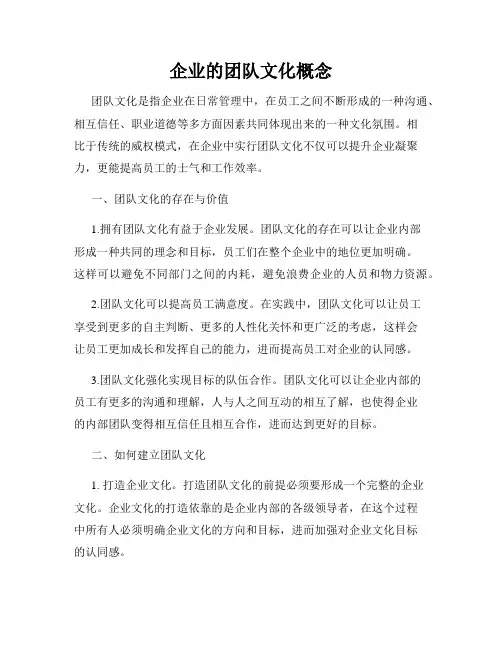 企业的团队文化概念

团队文化是指企业在日常管理中，在员工之间不断形成的一种沟通、相互信任、职业道德等多方面因素共同体现出来的一种文化氛围。相比于传统的威权模式，在企业中实行团队文化不仅可以提升企业凝聚力，更能提高员工的士气和工作效率。

一、团队文化的存在与价值

1.拥有团队文化有益于企业发展。团队文化的存在可以让企业内部形成一种共同的理念和目标，员工们在整个企业中的地位更加明确。这样可以避免不同部门之间的内耗，避免浪费企业的人员和物力资源。

2.团队文化可以提高员工满意度。在实践中，团队文化可以让员工享受到更多的自主判断、更多的人性化关怀和更广泛的考虑，这样会让员工更加成长和发挥自己的能力，进而提高员工对企业的认同感。

3.团队文化强化实现目标的队伍合作。团队文化可以让企业内部的员工有更多的沟通和理解，人与人之间互动的相互了解，也使得企业的内部团队变得相互信任且相互合作，进而达到更好的目标。

二、如何建立团队文化

1. 打造企业文化。打造团队文化的前提必须要形成一个完整的企业文化。企业文化的打造依靠的是企业内部的各级领导者，在这个过程中所有人必须明确企业文化的方向和目标，进而加强对企业文化目标的认同感。